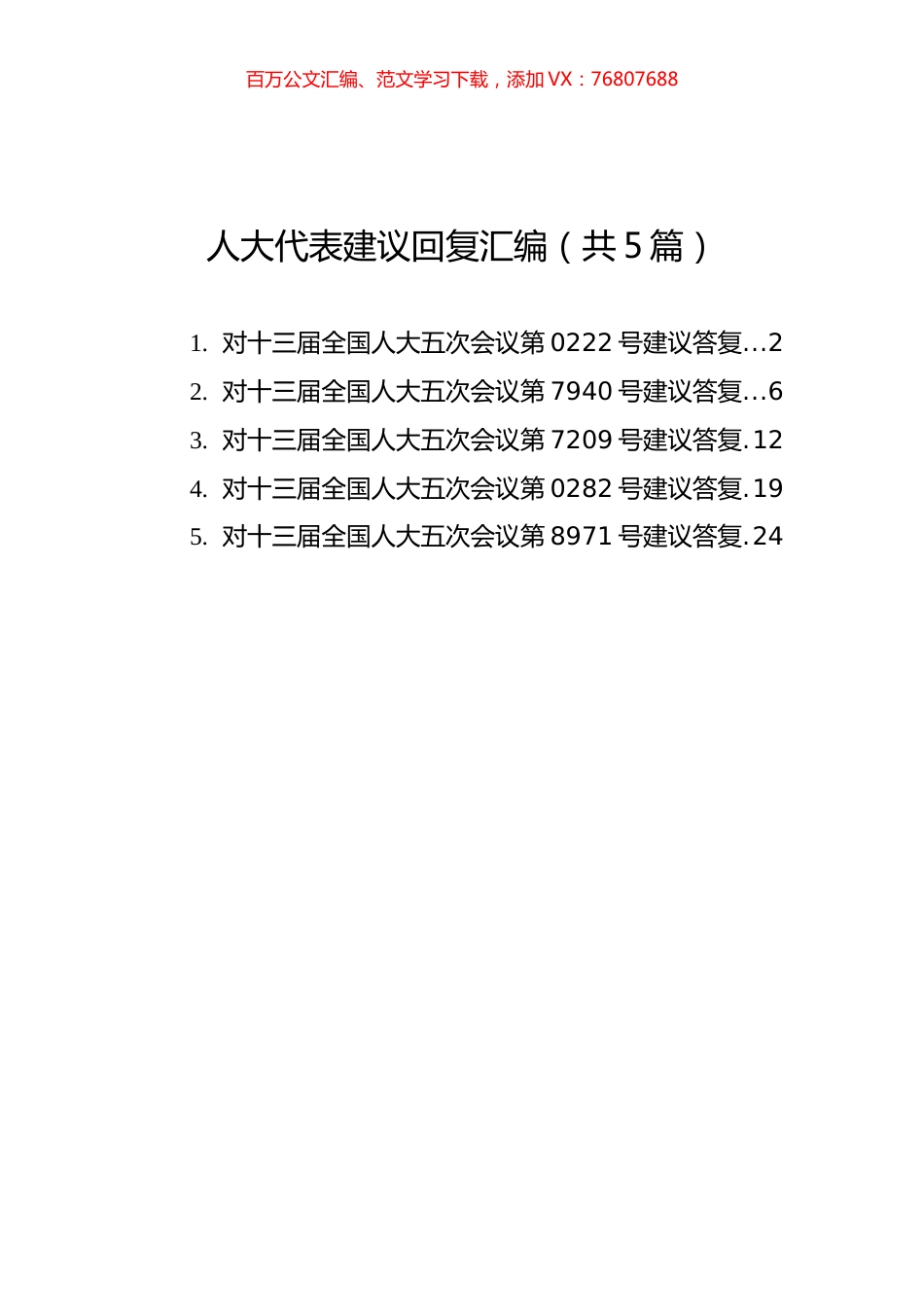 百万公文汇编、范文学习下载，添加 VX：76807688

人大代表建议回复汇编（共 5 篇）

1. 对十三届全国人大五次会议第 0222 号建议答复...2
2. 对十三届全国人大五次会议第 7940 号建议答复...6
3. 对十三届全国人大五次会议第 7209 号建议答复.12
4. 对十三届全国人大五次会议第 0282 号建议答复.19
5. 对十三届全国人大五次会议第 8971 号建议答复.24